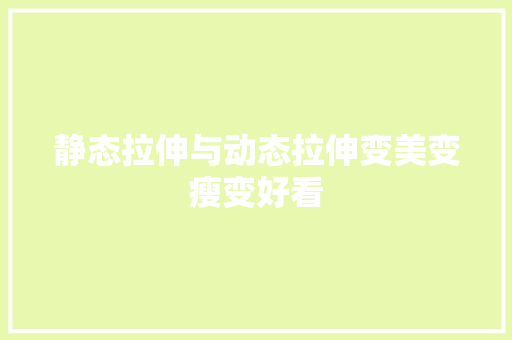 静态拉伸与动态拉伸变美变瘦变好看